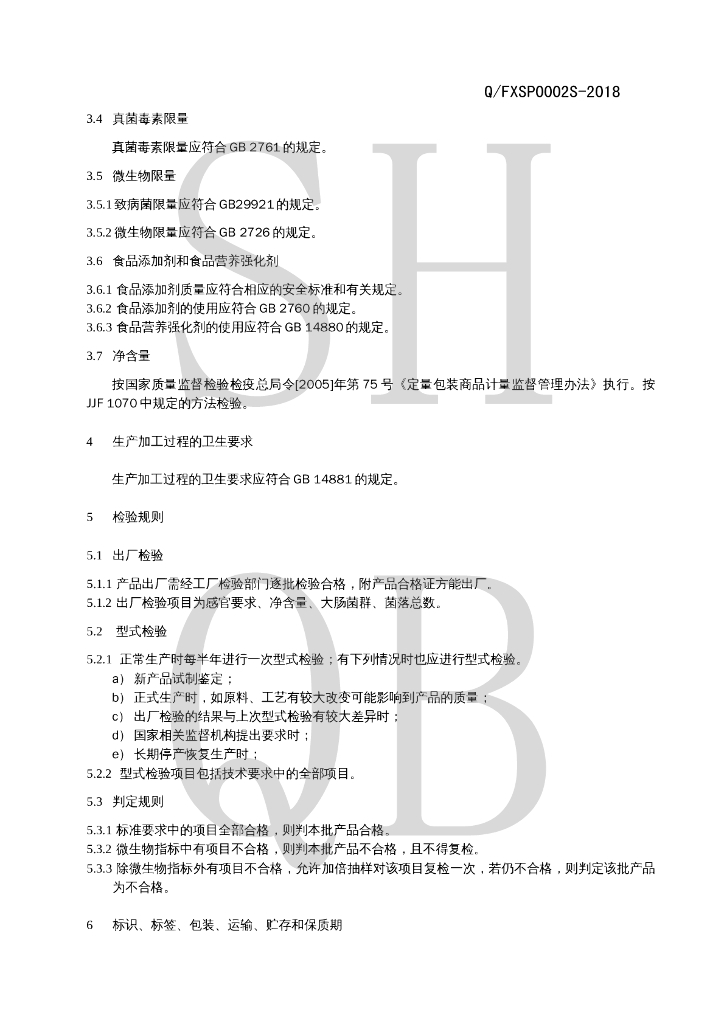 Q/FXSP0002S-2018

3.4 真菌毒素限量

真菌毒素限量应符合GB 2761的规定。

3.5 微生物限量

3.5.1致病菌限量应符合GB29921的规定。

3.5.2微生物限量应符合GB 2726的规定。

3.6 食品添加剂和食品营养强化剂

3.6.1食品添加剂质量应符合相应的安全标准和有关规定。
3.6.2食品添加剂的使用应符合GB 2760的规定。
3.6.3食品营养强化剂的使用应符合GB 14880的规定。

3.7 净含量

按国家质量监督检验检疫总局令[2005]年第75号《定量包装商品计量监督管理办法》执行。按JJF 1070中规定的方法检验。

4 生产加工过程的卫生要求

生产加工过程的卫生要求应符合GB 14881的规定。

5 检验规则

5.1 出厂检验

5.1.1产品出厂需经工厂检验部门逐批检验合格，附产品合格证方能出厂。
5.1.2出厂检验项目为感官要求、净含量、大肠菌群、菌落总数。

5.2 型式检验

5.2.1 正常生产时每半年进行一次型式检验；有下列情况时也应进行型式检验。
a) 新产品试制鉴定；
b) 正式生产时，如原料、工艺有较大改变可能影响到产品的质量；
c) 出厂检验的结果与上次型式检验有较大差异时；
d) 国家相关监督机构提出要求时；
e) 长期停产恢复生产时；
5.2.2 型式检验项目包括技术要求中的全部项目。

5.3 判定规则

5.3.1标准要求中的项目全部合格，则判本批产品合格。
5.3.2微生物指标中有项目不合格，则判本批产品不合格，且不得复检。
5.3.3除微生物指标外有项目不合格，允许加倍抽样对该项目复检一次，若仍不合格，则判定该批产品为不合格。

6 标识、标签、包装、运输、贮存和保质期

SH QB